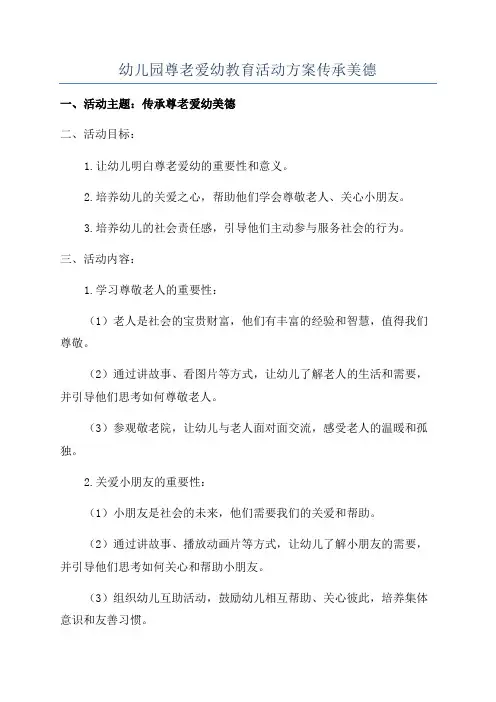 幼儿园尊老爱幼教育活动方案传承美德

一、活动主题：传承尊老爱幼美德

二、活动目标：

1.让幼儿明白尊老爱幼的重要性和意义。

2.培养幼儿的关爱之心，帮助他们学会尊敬老人、关心小朋友。

3.培养幼儿的社会责任感，引导他们主动参与服务社会的行为。

三、活动内容：

1.学习尊敬老人的重要性：

（1）老人是社会的宝贵财富，他们有丰富的经验和智慧，值得我们尊敬。

（2）通过讲故事、看图片等方式，让幼儿了解老人的生活和需要，并引导他们思考如何尊敬老人。

（3）参观敬老院，让幼儿与老人面对面交流，感受老人的温暖和孤独。

2.关爱小朋友的重要性：

（1）小朋友是社会的未来，他们需要我们的关爱和帮助。

（2）通过讲故事、播放动画片等方式，让幼儿了解小朋友的需要，并引导他们思考如何关心和帮助小朋友。

（3）组织幼儿互助活动，鼓励幼儿相互帮助、关心彼此，培养集体意识和友善习惯。